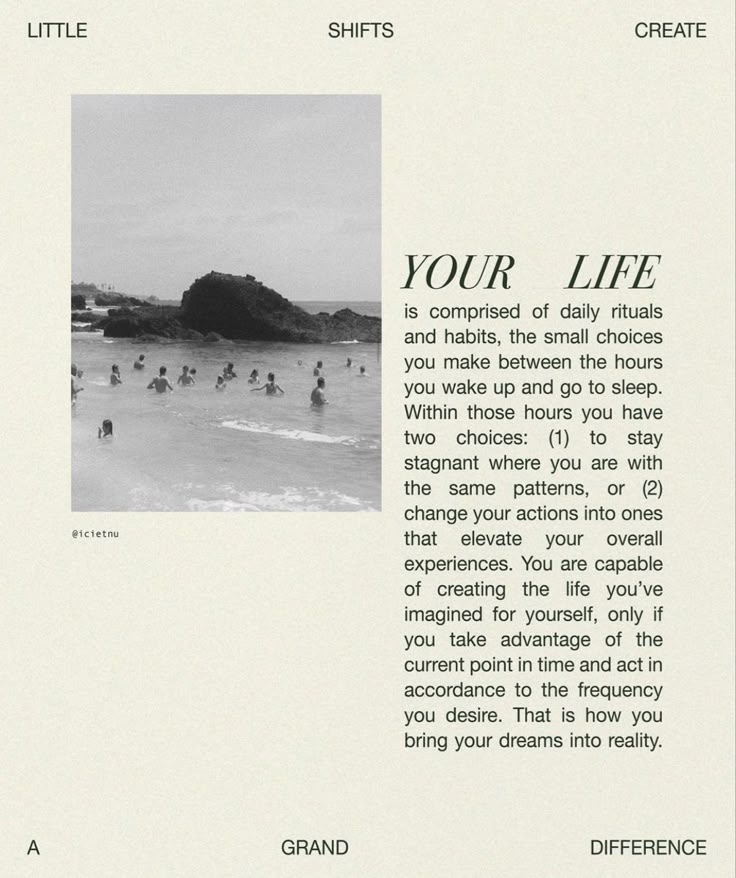 LITTLE SHIFTS CREATE

@icietnu

YOUR LIFE

is comprised of daily rituals and habits, the small choices you make between the hours you wake up and go to sleep. Within those hours you have two choices: (1) to stay stagnant where you are with the same patterns, or (2) change your actions into ones that elevate your overall experiences. You are capable of creating the life you've imagined for yourself, only if you take advantage of the current point in time and act in accordance to the frequency you desire. That is how you bring your dreams into reality.

A GRAND DIFFERENCE